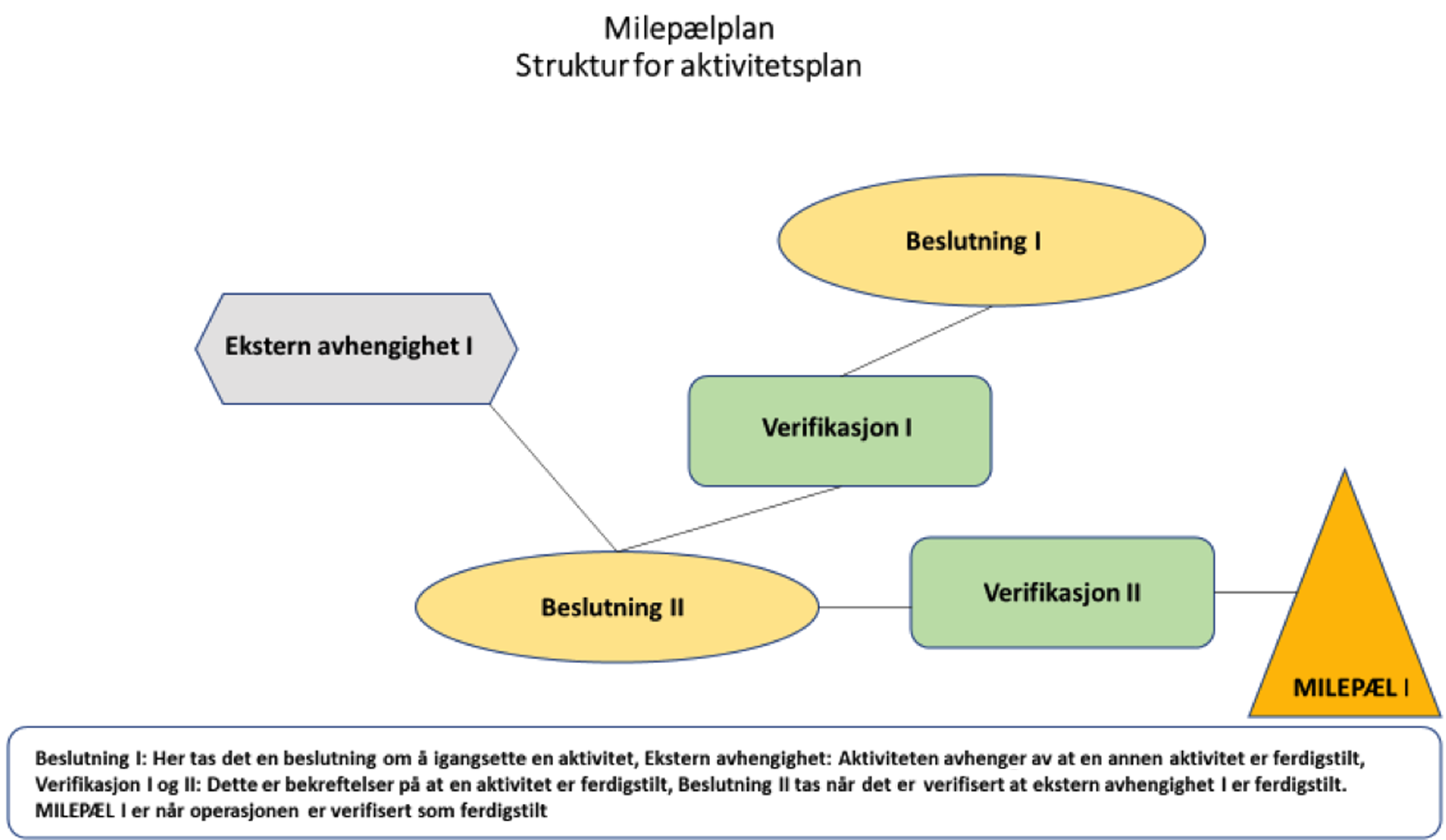 Milepælplan
Struktur for aktivitetsplan

Beslutning I

Ekstern avhengighet I

Verifikasjon I

Beslutning II

Verifikasjon II

MILEPÆL I

Beslutning I: Her tas det en beslutning om å igangsette en aktivitet, Ekstern avhengighet: Aktiviteten avhenger av at en annen aktivitet er ferdigstilt, Verifikasjon I og II: Dette er bekreftelser på at en aktivitet er ferdigstilt, Beslutning II tas når det er verifisert at ekstern avhengighet I er ferdigstilt. MILEPÆL I er når operasjonen er verifisert som ferdigstilt